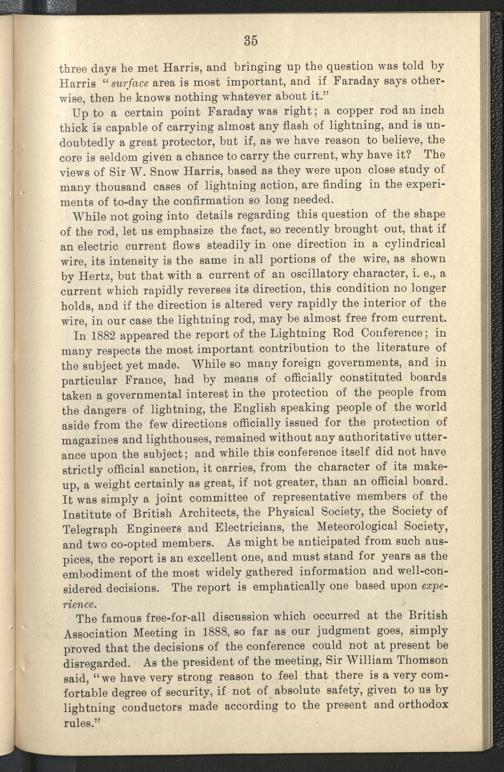 35

three days he met Harris, and bringing up the question was told by Harris "surface area is most important, and if Faraday says otherwise, then he knows nothing whatever about it."

Up to a certain point Faraday was right; a copper rod an inch thick is capable of carrying almost any flash of lightning, and is undoubtedly a great protector, but if, as we have reason to believe, the core is seldom given a chance to carry the current, why have it? The views of Sir W. Snow Harris, based as they were upon close study of many thousand cases of lightning action, are finding in the experiments of to-day the confirmation so long needed.

While not going into details regarding this question of the shape of the rod, let us emphasize the fact, so recently brought out, that if an electric current flows steadily in one direction in a cylindrical wire, its intensity is the same in all portions of the wire, as shown by Hertz, but that with a current of an oscillatory character, i. e., a current which rapidly reverses its direction, this condition no longer holds, and if the direction is altered very rapidly the interior of the wire, in our case the lightning rod, may be almost free from current.

In 1882 appeared the report of the Lightning Rod Conference; in many respects the most important contribution to the literature of the subject yet made. While so many foreign governments, and in particular France, had by means of officially constituted boards taken a governmental interest in the protection of the people from the dangers of lightning, the English speaking people of the world aside from the few directions officially issued for the protection of magazines and lighthouses, remained without any authoritative utterance upon the subject; and while this conference itself did not have strictly official sanction, it carries, from the character of its makeup, a weight certainly as great, if not greater, than an official board. It was simply a joint committee of representative members of the Institute of British Architects, the Physical Society, the Society of Telegraph Engineers and Electricians, the Meteorological Society, and two co-opted members. As might be anticipated from such auspices, the report is an excellent one, and must stand for years as the embodiment of the most widely gathered information and well-considered decisions. The report is emphatically one based upon experience.

The famous free-for-all discussion which occurred at the British Association Meeting in 1888, so far as our judgment goes, simply proved that the decisions of the conference could not at present be disregarded. As the president of the meeting, Sir William Thomson said, "we have very strong reason to feel that there is a very comfortable degree of security, if not of absolute safety, given to us by lightning conductors made according to the present and orthodox rules."